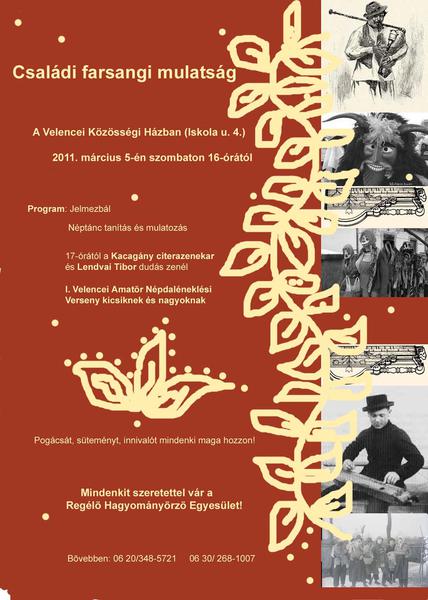 Családi farsangi mulatság

A Velencei Közösségi Házban (Iskola u. 4.)

2011. március 5-én szombaton 16-órától

Program: Jelmezbál

Néptánc tanítás és mulatozás

17-órától a Kacagány citerazenekar és Lendvai Tibor dudás zenél

I. Velencei Amatőr Népdaléneklési Verseny kicsiknek és nagyoknak

Pogácsát, süteményt, innivalót mindenki maga hozzon!

Mindenkit szeretettel vár a Regélő Hagyományőrző Egyesület!

Bővebben: 06 20/348-5721 06 30/ 268-1007